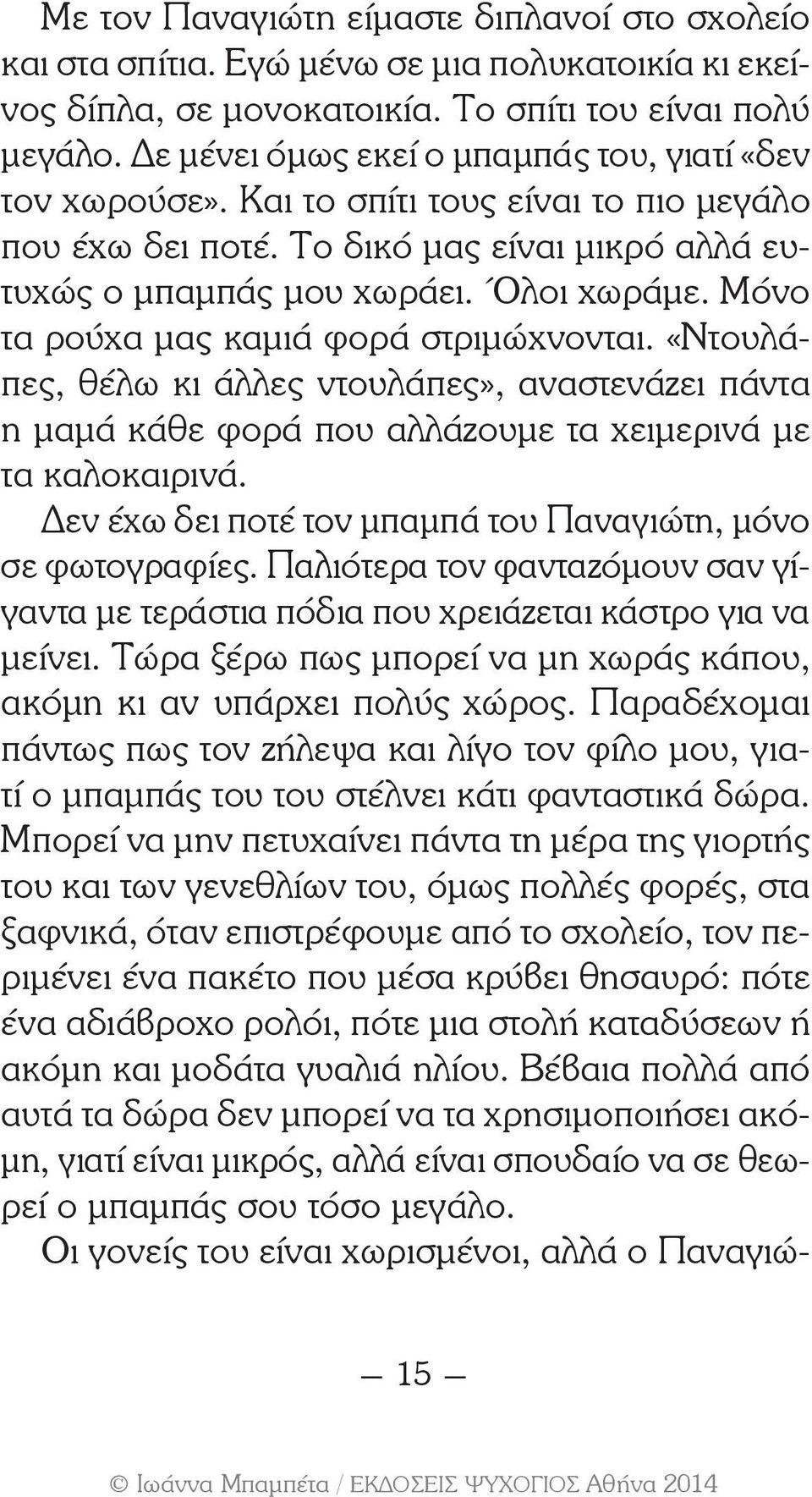 Με τον Παναγιώτη είμαστε διπλανοί στο σχολείο και στα σπίτια. Εγώ μένω σε μια πολυκατοικία κι εκείνος δίπλα, σε μονοκατοικία. Το σπίτι του είναι πολύ μεγάλο. Δε μένει όμως εκεί ο μπαμπάς του, γιατί «δεν τον χωρούσε». Και το σπίτι τους είναι το πιο μεγάλο που έχω δει ποτέ. Το δικό μας είναι μικρό αλλά ευτυχώς ο μπαμπάς μου χωράει. Όλοι χωράμε. Μόνο τα ρούχα μας καμιά φορά στριμώχνονται. «Ντουλάπες, θέλω κι άλλες ντουλάπες», αναστενάζει πάντα η μαμά κάθε φορά που αλλάζουμε τα χειμερινά με τα καλοκαιρινά.

Δεν έχω δει ποτέ τον μπαμπά του Παναγιώτη, μόνο σε φωτογραφίες. Παλιότερα τον φανταζόμουν σαν γίγαντα με τεράστια πόδια που χρειάζεται κάστρο για να μείνει. Τώρα ξέρω πως μπορεί να μη χωράς κάπου, ακόμη κι αν υπάρχει πολύς χώρος. Παραδέχομαι πάντως πως τον ζήλεψα και λίγο τον φίλο μου, γιατί ο μπαμπάς του του στέλνει κάτι φανταστικά δώρα. Μπορεί να μην πετυχαίνει πάντα τη μέρα της γιορτής του και των γενεθλίων του, όμως πολλές φορές, στα ξαφνικά, όταν επιστρέφουμε από το σχολείο, τον περιμένει ένα πακέτο που μέσα κρύβει θησαυρό: πότε ένα αδιάβροχο ρολόι, πότε μια στολή καταδύσεων ή ακόμη και μοδάτα γυαλιά ηλίου. Βέβαια πολλά από αυτά τα δώρα δεν μπορεί να τα χρησιμοποιήσει ακόμη, γιατί είναι μικρός, αλλά είναι σπουδαίο να σε θεωρεί ο μπαμπάς σου τόσο μεγάλο.

Οι γονείς του είναι χωρισμένοι, αλλά ο Παναγιώ-

— 15 —

© Ιωάννα Μπαμπέτα / ΕΚΔΟΣΕΙΣ ΨΥΧΟΓΙΟΣ Αθήνα 2014